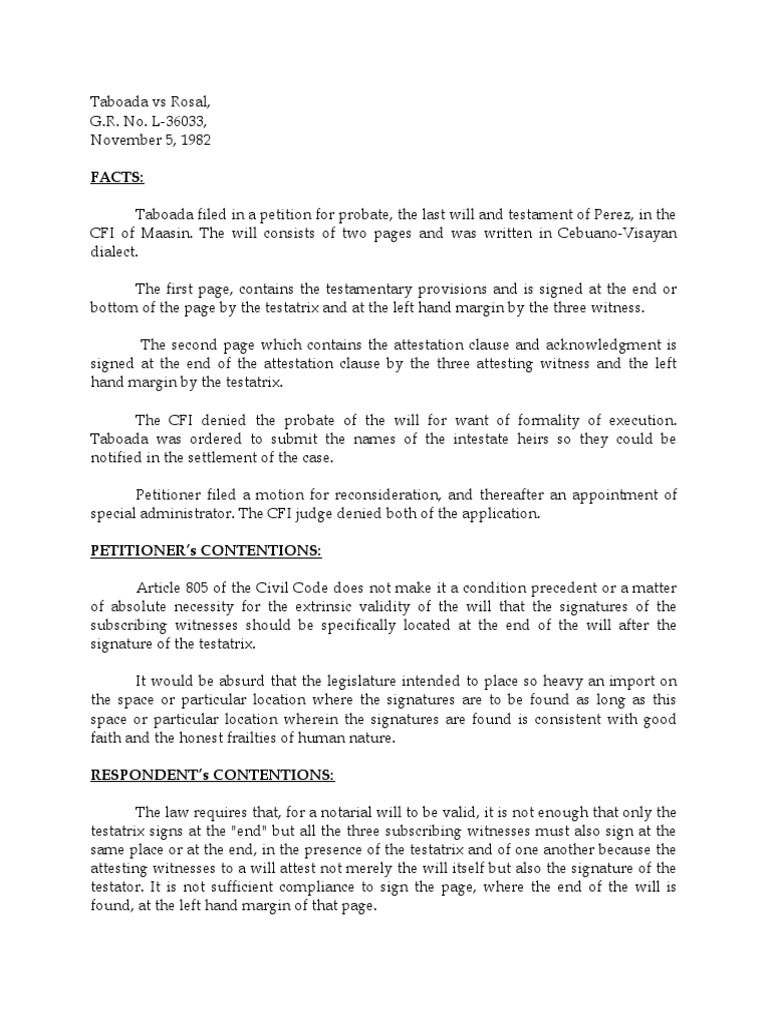 Taboada vs Rosal,
G.R. No. L-36033,
November 5, 1982

FACTS:

Taboada filed in a petition for probate, the last will and testament of Perez, in the CFI of Maasin. The will consists of two pages and was written in Cebuano-Visayan dialect.

The first page, contains the testamentary provisions and is signed at the end or bottom of the page by the testatrix and at the left hand margin by the three witness.

The second page which contains the attestation clause and acknowledgment is signed at the end of the attestation clause by the three attesting witness and the left hand margin by the testatrix.

The CFI denied the probate of the will for want of formality of execution. Taboada was ordered to submit the names of the intestate heirs so they could be notified in the settlement of the case.

Petitioner filed a motion for reconsideration, and thereafter an appointment of special administrator. The CFI judge denied both of the application.

PETITIONER's CONTENTIONS:

Article 805 of the Civil Code does not make it a condition precedent or a matter of absolute necessity for the extrinsic validity of the will that the signatures of the subscribing witnesses should be specifically located at the end of the will after the signature of the testatrix.

It would be absurd that the legislature intended to place so heavy an import on the space or particular location where the signatures are to be found as long as this space or particular location wherein the signatures are found is consistent with good faith and the honest frailties of human nature.

RESPONDENT's CONTENTIONS:

The law requires that, for a notarial will to be valid, it is not enough that only the testatrix signs at the "end" but all the three subscribing witnesses must also sign at the same place or at the end, in the presence of the testatrix and of one another because the attesting witnesses to a will attest not merely the will itself but also the signature of the testator. It is not sufficient compliance to sign the page, where the end of the will is found, at the left hand margin of that page.